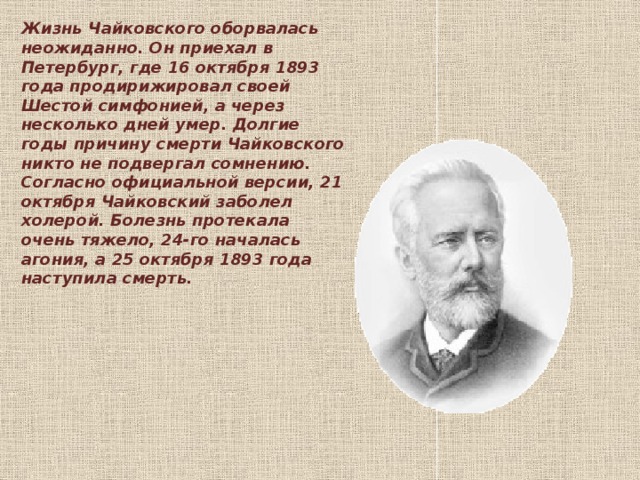 Жизнь Чайковского оборвалась неожиданно. Он приехал в Петербург, где 16 октября 1893 года продирижировал своей Шестой симфонией, а через несколько дней умер. Долгие годы причину смерти Чайковского никто не подвергал сомнению. Согласно официальной версии, 21 октября Чайковский заболел холерой. Болезнь протекала очень тяжело, 24-го началась агония, а 25 октября 1893 года наступила смерть.